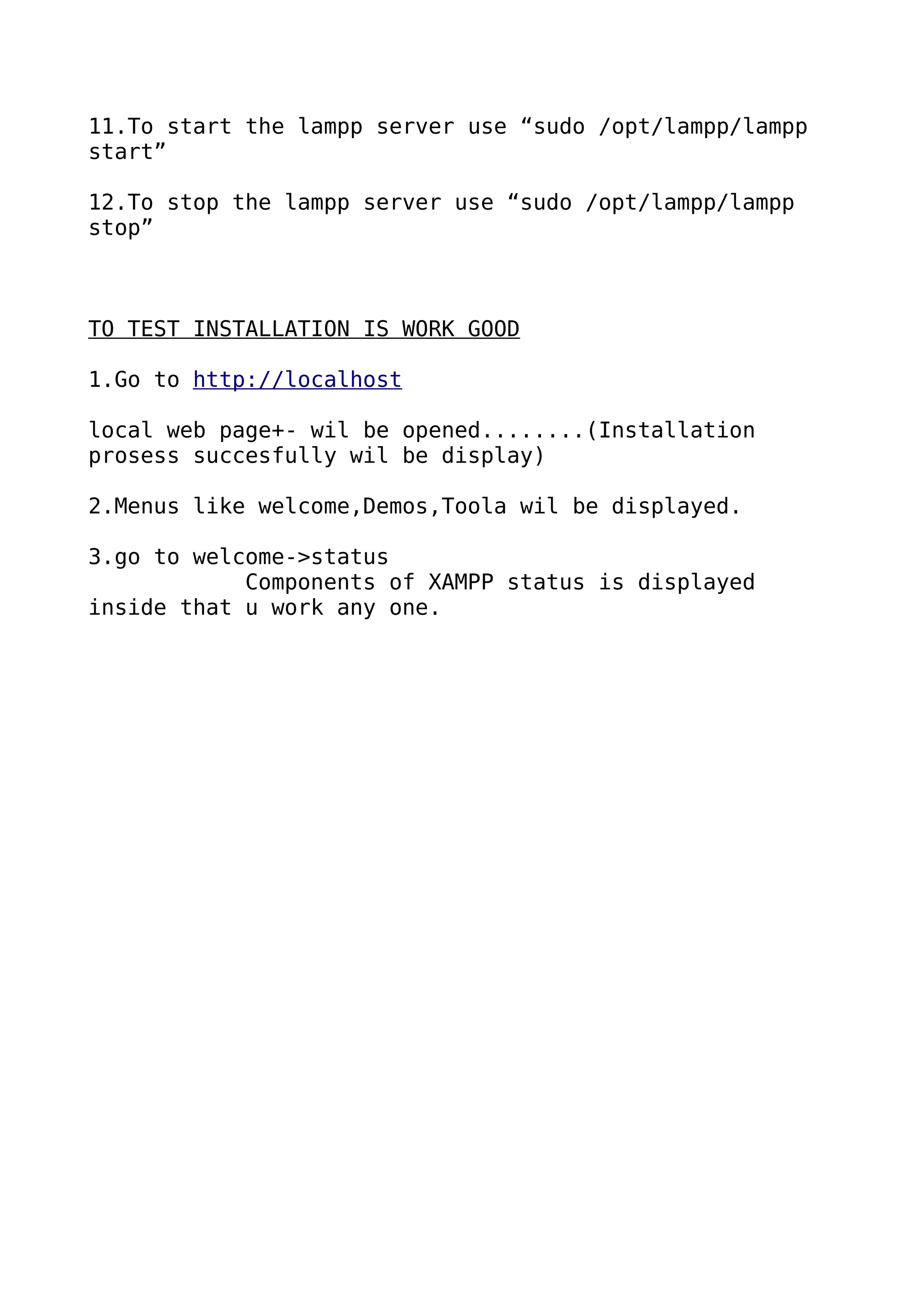 11.To start the lampp server use “sudo /opt/lampp/lampp start”

12.To stop the lampp server use “sudo /opt/lampp/lampp stop”

TO TEST INSTALLATION IS WORK GOOD

1.Go to http://localhost

local web page+- wil be opened........(Installation prosess succesfully wil be display)

2.Menus like welcome,Demos,Toola wil be displayed.

3.go to welcome->status
Components of XAMPP status is displayed inside that u work any one.